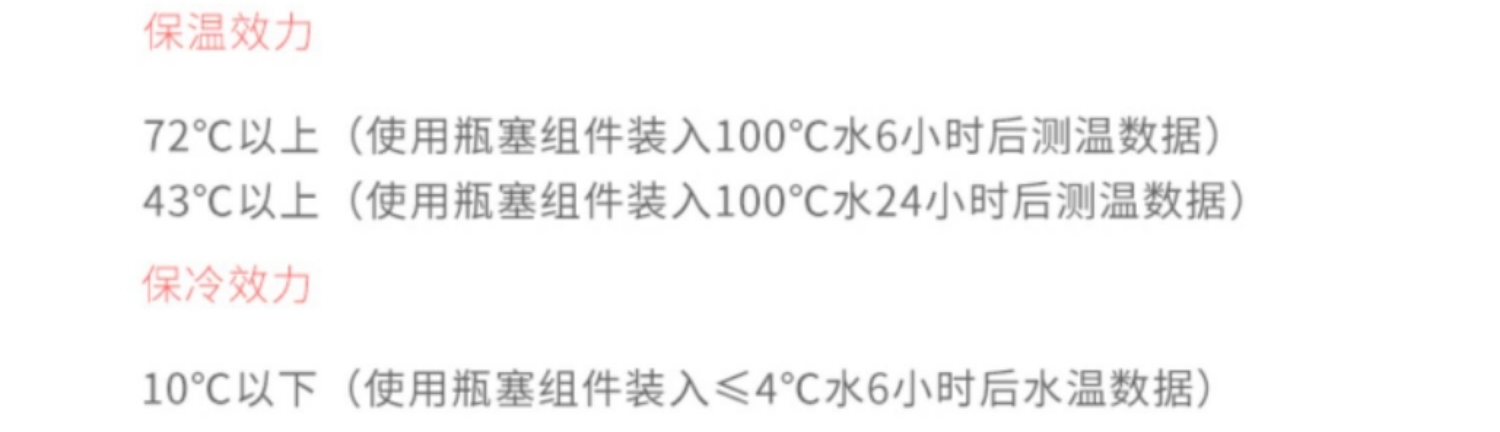 保温效力

72℃以上（使用瓶塞组件装入100℃水6小时后测温数据）
43℃以上（使用瓶塞组件装入100℃水24小时后测温数据）

保冷效力

10℃以下（使用瓶塞组件装入≤4℃水6小时后水温数据）